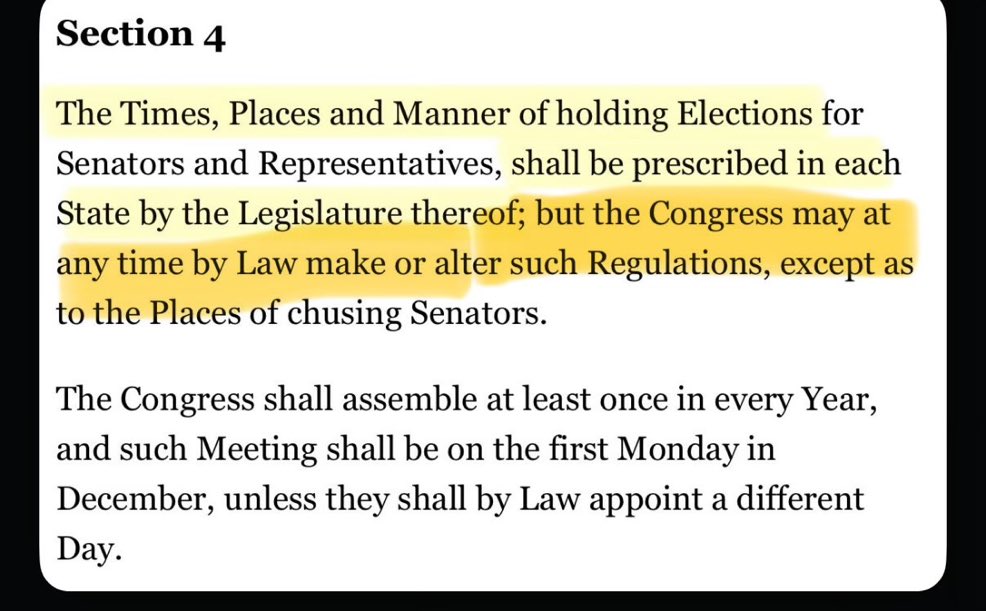 Section 4

The Times, Places and Manner of holding Elections for Senators and Representatives, shall be prescribed in each State by the Legislature thereof; but the Congress may at any time by Law make or alter such Regulations, except as to the Places of chusing Senators.

The Congress shall assemble at least once in every Year, and such Meeting shall be on the first Monday in December, unless they shall by Law appoint a different Day.